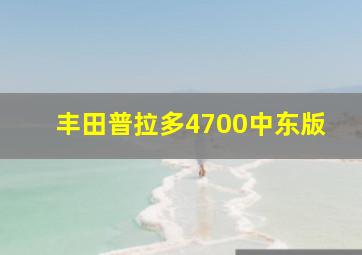 丰田普拉多4700中东版